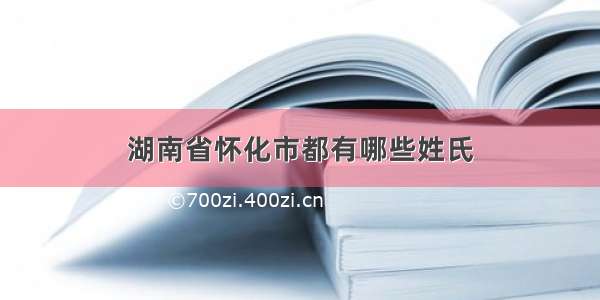 湖南省怀化市都有哪些姓氏

©700zi.400zi.cn